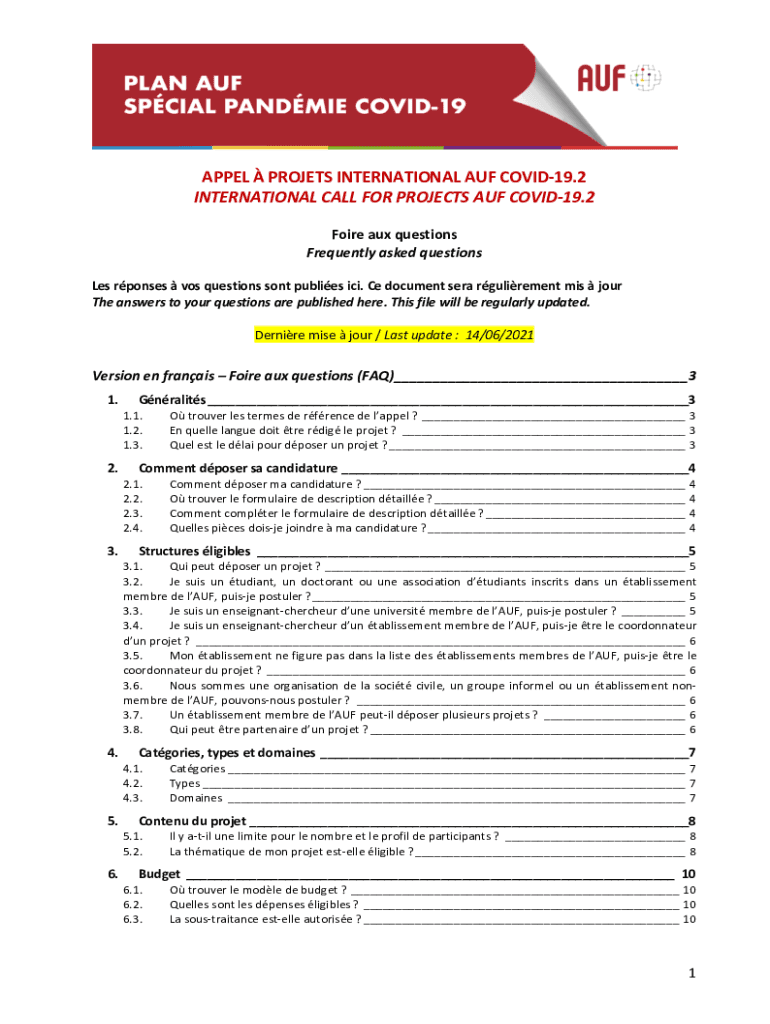 PLAN AUF
SPÉCIAL PANDÉMIE COVID-19

AUF

APPEL À PROJETS INTERNATIONAL AUF COVID-19.2
INTERNATIONAL CALL FOR PROJECTS AUF COVID-19.2

Foire aux questions
Frequently asked questions

Les réponses à vos questions sont publiées ici. Ce document sera régulièrement mis à jour
The answers to your questions are published here. This file will be regularly updated.

Dernière mise à jour / Last update : 14/06/2021

Version en français – Foire aux questions (FAQ) 3

1. Généralités 3
1.1. Où trouver les termes de référence de l'appel ? 3
1.2. En quelle langue doit être rédigé le projet ? 3
1.3. Quel est le délai pour déposer un projet ? 3

2. Comment déposer sa candidature 4
2.1. Comment déposer ma candidature ? 4
2.2. Où trouver le formulaire de description détaillée ? 4
2.3. Comment compléter le formulaire de description détaillée ? 4
2.4. Quelles pièces dois-je joindre à ma candidature ? 4

3. Structures éligibles 5
3.1. Qui peut déposer un projet ? 5
3.2. Je suis un étudiant, un doctorant ou une association d'étudiants inscrits dans un établissement membre de l'AUF, puis-je postuler ? 5
3.3. Je suis un enseignant-chercheur d'une université membre de l'AUF, puis-je postuler ? 5
3.4. Je suis un enseignant-chercheur d'un établissement membre de l'AUF, puis-je être le coordonnateur d'un projet ? 6
3.5. Mon établissement ne figure pas dans la liste des établissements membres de l'AUF, puis-je être le coordonnateur du projet ? 6
3.6. Nous sommes une organisation de la société civile, un groupe informel ou un établissement non-membre de l'AUF, pouvons-nous postuler ? 6
3.7. Un établissement membre de l'AUF peut-il déposer plusieurs projets ? 6
3.8. Qui peut être partenaire d'un projet ? 6

4. Catégories, types et domaines 7
4.1. Catégories 7
4.2. Types 7
4.3. Domaines 7

5. Contenu du projet 8
5.1. Il y a-t-il une limite pour le nombre et le profil de participants ? 8
5.2. La thématique de mon projet est-elle éligible ? 8

6. Budget 10
6.1. Où trouver le modèle de budget ? 10
6.2. Quelles sont les dépenses éligibles ? 10
6.3. La sous-traitance est-elle autorisée ? 10

1